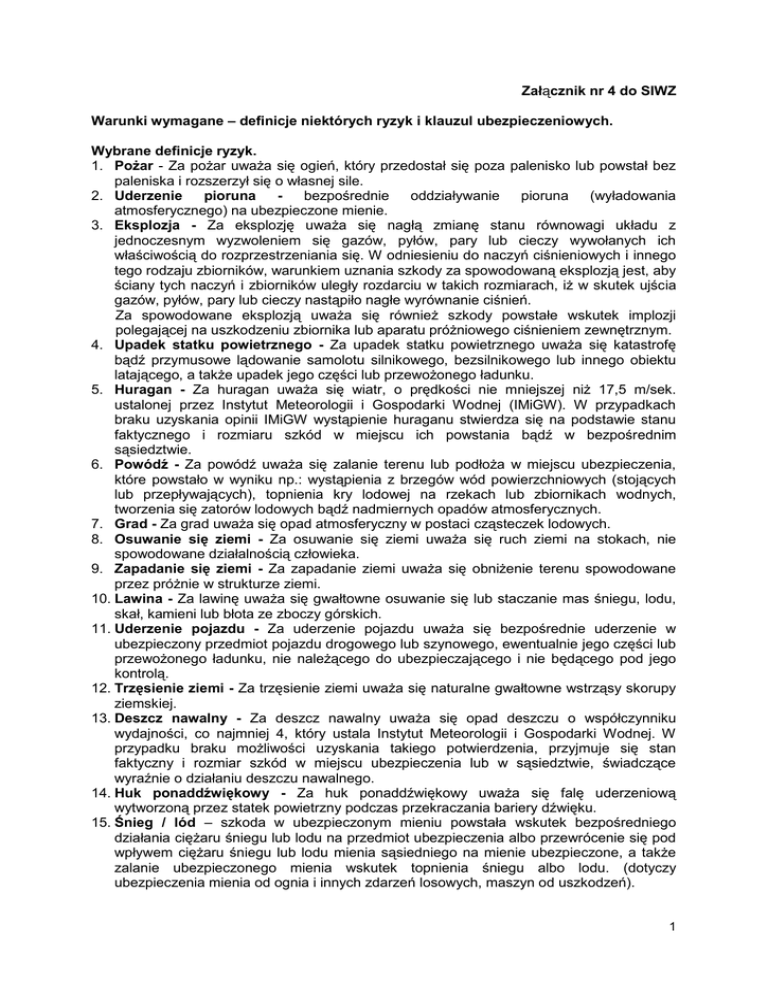 Załącznik nr 4 do SIWZ

Warunki wymagane – definicje niektórych ryzyk i klauzul ubezpieczeniowych.

Wybrane definicje ryzyk.
1. Pożar - Za pożar uważa się ogień, który przedostał się poza palenisko lub powstał bez paleniska i rozszerzył się o własnej sile.
2. Uderzenie pioruna - bezpośrednie oddziaływanie pioruna (wyładowania atmosferycznego) na ubezpieczone mienie.
3. Eksplozja - Za eksplozję uważa się nagłą zmianę stanu równowagi układu z jednoczesnym wyzwoleniem się gazów, pyłów, pary lub cieczy wywołanych ich właściwością do rozprzestrzeniania się. W odniesieniu do naczyń ciśnieniowych i innego tego rodzaju zbiorników, warunkiem uznania szkody za spowodowaną eksplozją jest, aby ściany tych naczyń i zbiorników uległy rozdarciu w takich rozmiarach, iż w skutek ujścia gazów, pyłów, pary lub cieczy nastąpiło nagłe wyrównanie ciśnień.
Za spowodowane eksplozją uważa się również szkody powstałe wskutek implozji polegającej na uszkodzeniu zbiornika lub aparatu próżniowego ciśnieniem zewnętrznym.
4. Upadek statku powietrznego - Za upadek statku powietrznego uważa się katastrofę bądź przymusowe lądowanie samolotu silnikowego, bezsilnikowego lub innego obiektu latającego, a także upadek jego części lub przewożonego ładunku.
5. Huragan - Za huragan uważa się wiatr, o prędkości nie mniejszej niż 17,5 m/sek. ustalonej przez Instytut Meteorologii i Gospodarki Wodnej (IMiGW). W przypadkach braku uzyskania opinii IMiGW wystąpienie huraganu stwierdza się na podstawie stanu faktycznego i rozmiaru szkód w miejscu ich powstania bądź w bezpośrednim sąsiedztwie.
6. Powódź - Za powódź uważa się zalanie terenu lub podłoża w miejscu ubezpieczenia, które powstało w wyniku np.: wystąpienia z brzegów wód powierzchniowych (stojących lub przepływających), topnienia kry lodowej na rzekach lub zbiornikach wodnych, tworzenia się zatorów lodowych bądź nadmiernych opadów atmosferycznych.
7. Grad - Za grad uważa się opad atmosferyczny w postaci cząsteczek lodowych.
8. Osuwanie się ziemi - Za osuwanie się ziemi uważa się ruch ziemi na stokach, nie spowodowane działalnością człowieka.
9. Zapadanie się ziemi - Za zapadanie ziemi uważa się obniżenie terenu spowodowane przez próżnie w strukturze ziemi.
10. Lawina - Za lawinę uważa się gwałtowne osuwanie się lub staczanie mas śniegu, lodu, skał, kamieni lub błota ze zboczy górskich.
11. Uderzenie pojazdu - Za uderzenie pojazdu uważa się bezpośrednie uderzenie w ubezpieczony przedmiot pojazdu drogowego lub szynowego, ewentualnie jego części lub przewożonego ładunku, nie należącego do ubezpieczającego i nie będącego pod jego kontrolą.
12. Trzęsienie ziemi - Za trzęsienie ziemi uważa się naturalne gwałtowne wstrząsy skorupy ziemskiej.
13. Deszcz nawalny - Za deszcz nawalny uważa się opad deszczu o współczynniku wydajności, co najmniej 4, który ustala Instytut Meteorologii i Gospodarki Wodnej. W przypadku braku możliwości uzyskania takiego potwierdzenia, przyjmuje się stan faktyczny i rozmiar szkód w miejscu ubezpieczenia lub w sąsiedztwie, świadczące wyraźnie o działaniu deszczu nawalnego.
14. Huk ponaddźwiękowy - Za huk ponaddźwiękowy uważa się falę uderzeniową wytworzoną przez statek powietrzny podczas przekraczania bariery dźwięku.
15. Śnieg / lód – szkoda w ubezpieczonym mieniu powstała wskutek bezpośredniego działania ciężaru śniegu lub lodu na przedmiot ubezpieczenia albo przewrócenie się pod wpływem ciężaru śniegu lub lodu mienia sąsiedniego na mienie ubezpieczone, a także zalanie ubezpieczonego mienia wskutek topnienia śniegu albo lodu. (dotyczy ubezpieczenia mienia od ognia i innych zdarzeń losowych, maszyn od uszkodzeń).

1